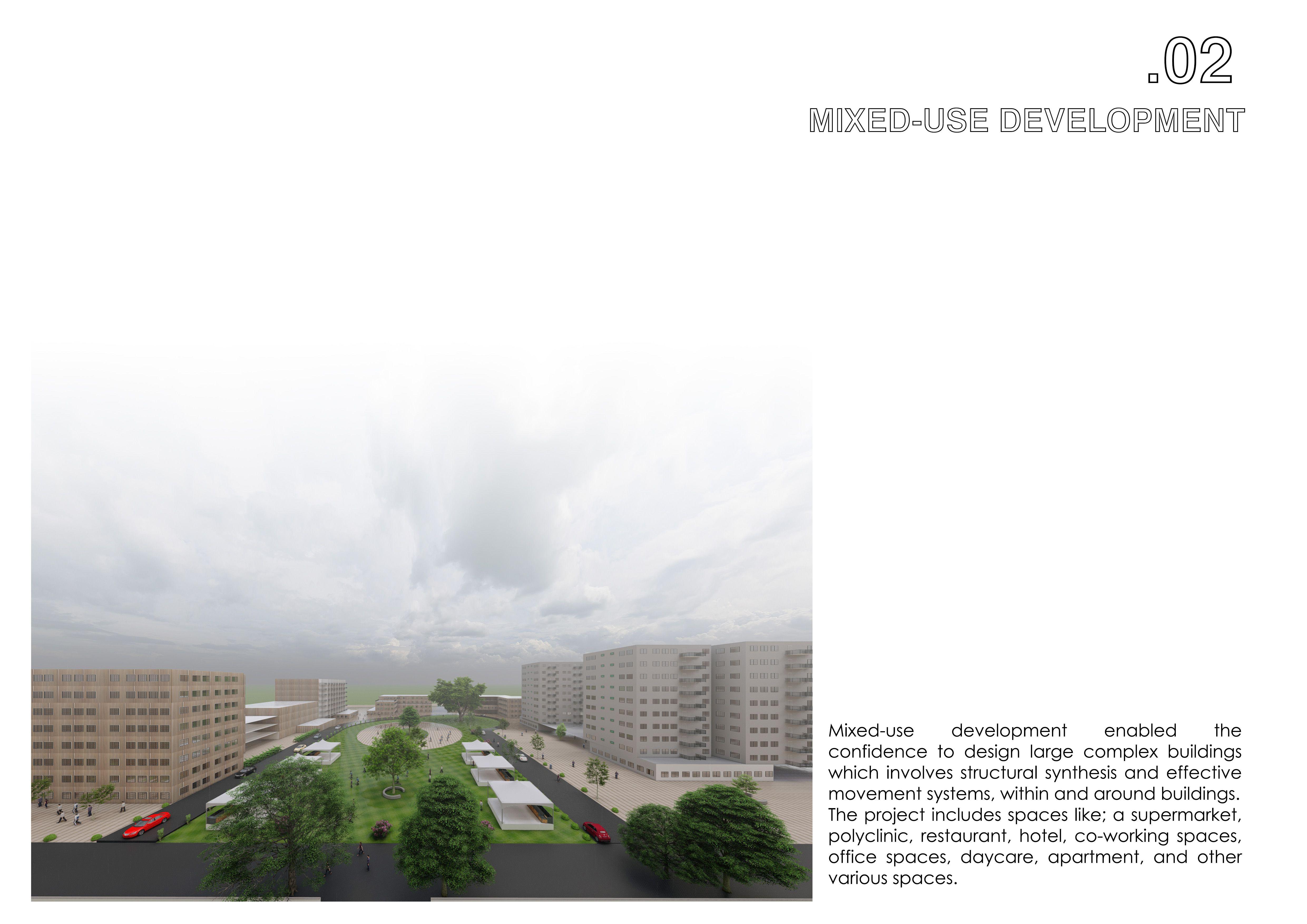 .02

MIXED-USE DEVELOPMENT

Mixed-use development enabled the confidence to design large complex buildings which involves structural synthesis and effective movement systems, within and around buildings. The project includes spaces like; a supermarket, polyclinic, restaurant, hotel, co-working spaces, office spaces, daycare, apartment, and other various spaces.